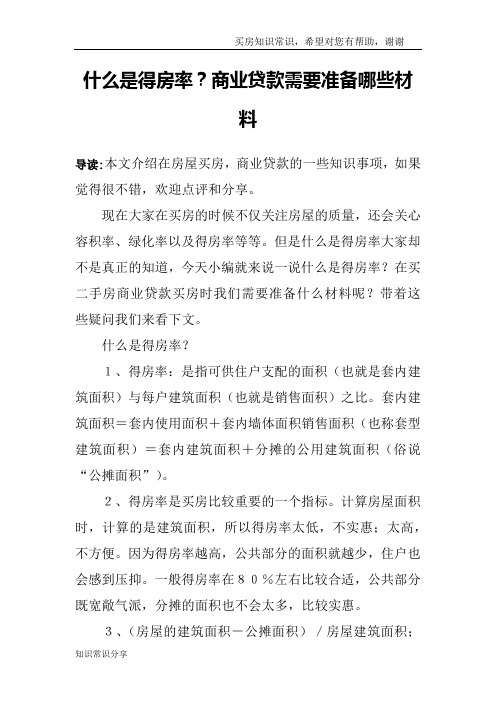 买房知识常识，希望对您有帮助，谢谢

什么是得房率？商业贷款需要准备哪些材料

导读:本文介绍在房屋买房，商业贷款的一些知识事项，如果觉得很不错，欢迎点评和分享。

现在大家在买房的时候不仅关注房屋的质量，还会关心容积率、绿化率以及得房率等等。但是什么是得房率大家却不是真正的知道，今天小编就来说一说什么是得房率？在买二手房商业贷款买房时我们需要准备什么材料呢？带着这些疑问我们来看下文。

什么是得房率？

1、得房率：是指可供住户支配的面积（也就是套内建筑面积）与每户建筑面积（也就是销售面积）之比。套内建筑面积＝套内使用面积＋套内墙体面积销售面积（也称套型建筑面积）＝套内建筑面积＋分摊的公用建筑面积（俗说“公摊面积”）。

2、得房率是买房比较重要的一个指标。计算房屋面积时，计算的是建筑面积，所以得房率太低，不实惠；太高，不方便。因为得房率越高，公共部分的面积就越少，住户也会感到压抑。一般得房率在８０％左右比较合适，公共部分既宽敞气派，分摊的面积也不会太多，比较实惠。

3、（房屋的建筑面积－公摊面积）／房屋建筑面积；

知识常识分享